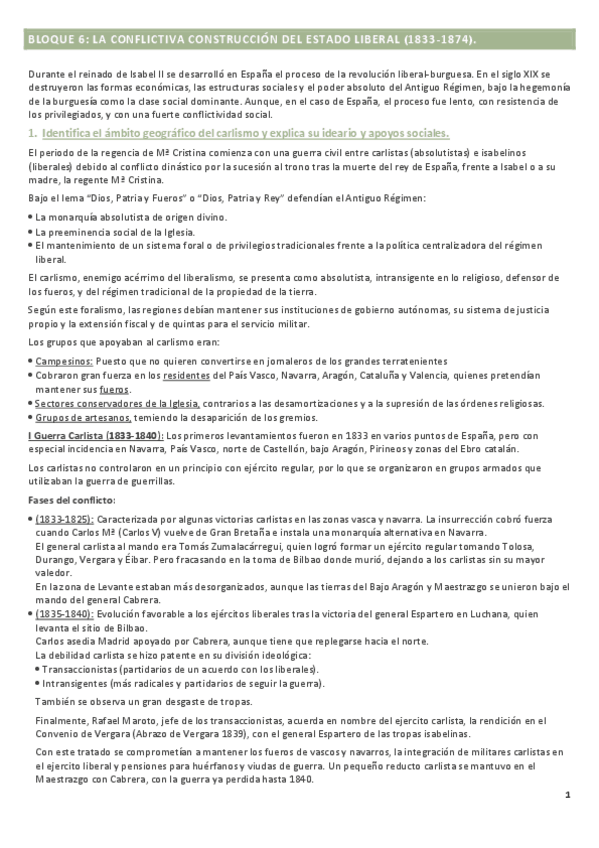 BLOQUE 6: LA CONFLICTIVA CONSTRUCCIÓN DEL ESTADO LIBERAL (1833-1874).

Durante el reinado de Isabel II se desarrolló en España el proceso de la revolución liberal-burguesa. En el siglo XIX se destruyeron las formas económicas, las estructuras sociales y el poder absoluto del Antiguo Régimen, bajo la hegemonía de la burguesía como la clase social dominante. Aunque, en el caso de España, el proceso fue lento, con resistencia de los privilegiados, y con una fuerte conflictividad social.

1. Identifica el ámbito geográfico del carlismo y explica su ideario y apoyos sociales.

El periodo de la regencia de Mª Cristina comienza con una guerra civil entre carlistas (absolutistas) e isabelinos (liberales) debido al conflicto dinástico por la sucesión al trono tras la muerte del rey de España, frente a Isabel o a su madre, la regente Mª Cristina.

Bajo el lema "Dios, Patria y Fueros" o "Dios, Patria y Rey" defendían el Antiguo Régimen:

• La monarquía absolutista de origen divino.
• La preeminencia social de la Iglesia.
• El mantenimiento de un sistema foral o de privilegios tradicionales frente a la política centralizadora del régimen liberal.

El carlismo, enemigo acérrimo del liberalismo, se presenta como absolutista, intransigente en lo religioso, defensor de los fueros, y del régimen tradicional de la propiedad de la tierra.

Según este foralismo, las regiones debían mantener sus instituciones de gobierno autónomas, su sistema de justicia propio y la extensión fiscal y de quintas para el servicio militar.

Los grupos que apoyaban al carlismo eran:

• Campesinos: Puesto que no quieren convertirse en jornaleros de los grandes terratenientes
• Cobraron gran fuerza en los residentes del País Vasco, Navarra, Aragón, Cataluña y Valencia, quienes pretendían mantener sus fueros.
• Sectores conservadores de la Iglesia, contrarios a las desamortizaciones y a la supresión de las órdenes religiosas.
• Grupos de artesanos, temiendo la desaparición de los gremios.

I Guerra Carlista (1833-1840): Los primeros levantamientos fueron en 1833 en varios puntos de España, pero con especial incidencia en Navarra, País Vasco, norte de Castellón, bajo Aragón, Pirineos y zonas del Ebro catalán.

Los carlistas no controlaron en un principio con ejército regular, por lo que se organizaron en grupos armados que utilizaban la guerra de guerrillas.

Fases del conflicto:

• (1833-1825): Caracterizada por algunas victorias carlistas en las zonas vasca y navarra. La insurrección cobró fuerza cuando Carlos Mª (Carlos V) vuelve de Gran Bretaña e instala una monarquía alternativa en Navarra.
El general carlista al mando era Tomás Zumalacárregui, quien logró formar un ejército regular tomando Tolosa, Durango, Vergara y Éibar. Pero fracasando en la toma de Bilbao donde murió, dejando a los carlistas sin su mayor valedor.
En la zona de Levante estaban más desorganizados, aunque las tierras del Bajo Aragón y Maestrazgo se unieron bajo el mando del general Cabrera.
• (1835-1840): Evolución favorable a los ejércitos liberales tras la victoria del general Espartero en Luchana, quien levanta el sitio de Bilbao.
Carlos asedia Madrid apoyado por Cabrera, aunque tiene que replegarse hacia el norte.
La debilidad carlista se hizo patente en su división ideológica:
• Transaccionistas (partidarios de un acuerdo con los liberales).
• Intransigentes (más radicales y partidarios de seguir la guerra).

También se observa un gran desgaste de tropas.

Finalmente, Rafael Maroto, jefe de los transaccionistas, acuerda en nombre del ejercito carlista, la rendición en el Convenio de Vergara (Abrazo de Vergara 1839), con el general Espartero de las tropas isabelinas.

Con este tratado se comprometían a mantener los fueros de vascos y navarros, la integración de militares carlistas en el ejercito liberal y pensiones para huérfanos y viudas de guerra. Un pequeño reducto carlista se mantuvo en el Maestrazgo con Cabrera, con la guerra ya perdida hasta 1840.

1